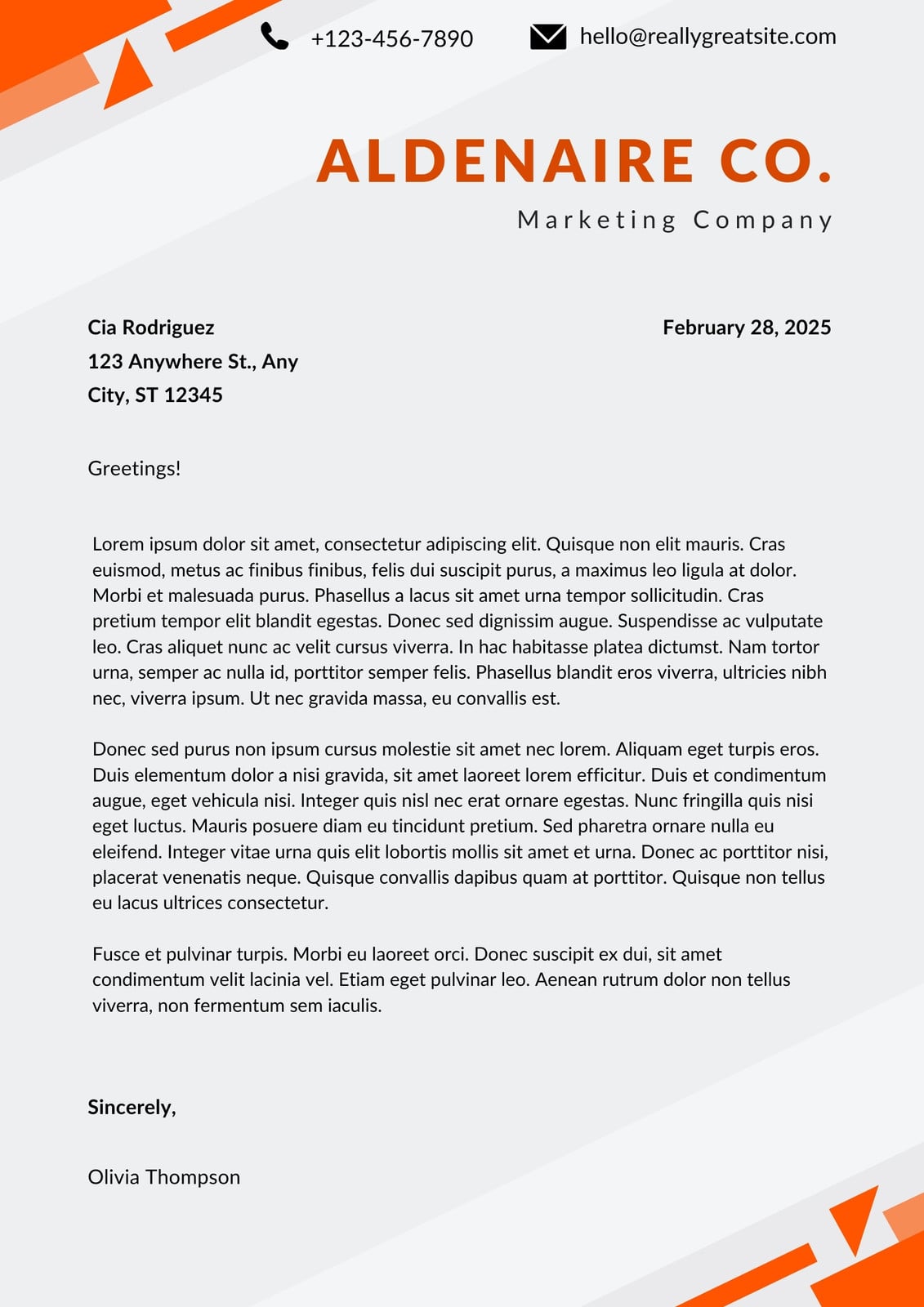 +123-456-7890 hello@reallygreatsite.com

ALDENAIRE CO.

Marketing Company

Cia Rodriguez
123 Anywhere St., Any City, ST 12345

February 28, 2025

Greetings!

Lorem ipsum dolor sit amet, consectetur adipiscing elit. Quisque non elit mauris. Cras euismod, metus ac finibus finibus, felis dui suscipit purus, a maximus leo ligula at dolor. Morbi et malesuada purus. Phasellus a lacus sit amet urna tempor sollicitudin. Cras pretium tempor elit blandit egestas. Donec sed dignissim augue. Suspendisse ac vulputate leo. Cras aliquet nunc ac velit cursus viverra. In hac habitasse platea dictumst. Nam tortor urna, semper ac nulla id, porttitor semper felis. Phasellus blandit eros viverra, ultricies nibh nec, viverra ipsum. Ut nec gravida massa, eu convallis est.

Donec sed purus non ipsum cursus molestie sit amet nec lorem. Aliquam eget turpis eros. Duis elementum dolor a nisi gravida, sit amet laoreet lorem efficitur. Duis et condimentum augue, eget vehicula nisi. Integer quis nisl nec erat ornare egestas. Nunc fringilla quis nisi eget luctus. Mauris posuere diam eu tincidunt pretium. Sed pharetra ornare nulla eu eleifend. Integer vitae urna quis elit lobortis mollis sit amet et urna. Donec ac porttitor nisi, placerat venenatis neque. Quisque convallis dapibus quam at porttitor. Quisque non tellus eu lacus ultrices consectetur.

Fusce et pulvinar turpis. Morbi eu laoreet orci. Donec suscipit ex dui, sit amet condimentum velit lacinia vel. Etiam eget pulvinar leo. Aenean rutrum dolor non tellus viverra, non fermentum sem iaculis.

Sincerely,

Olivia Thompson